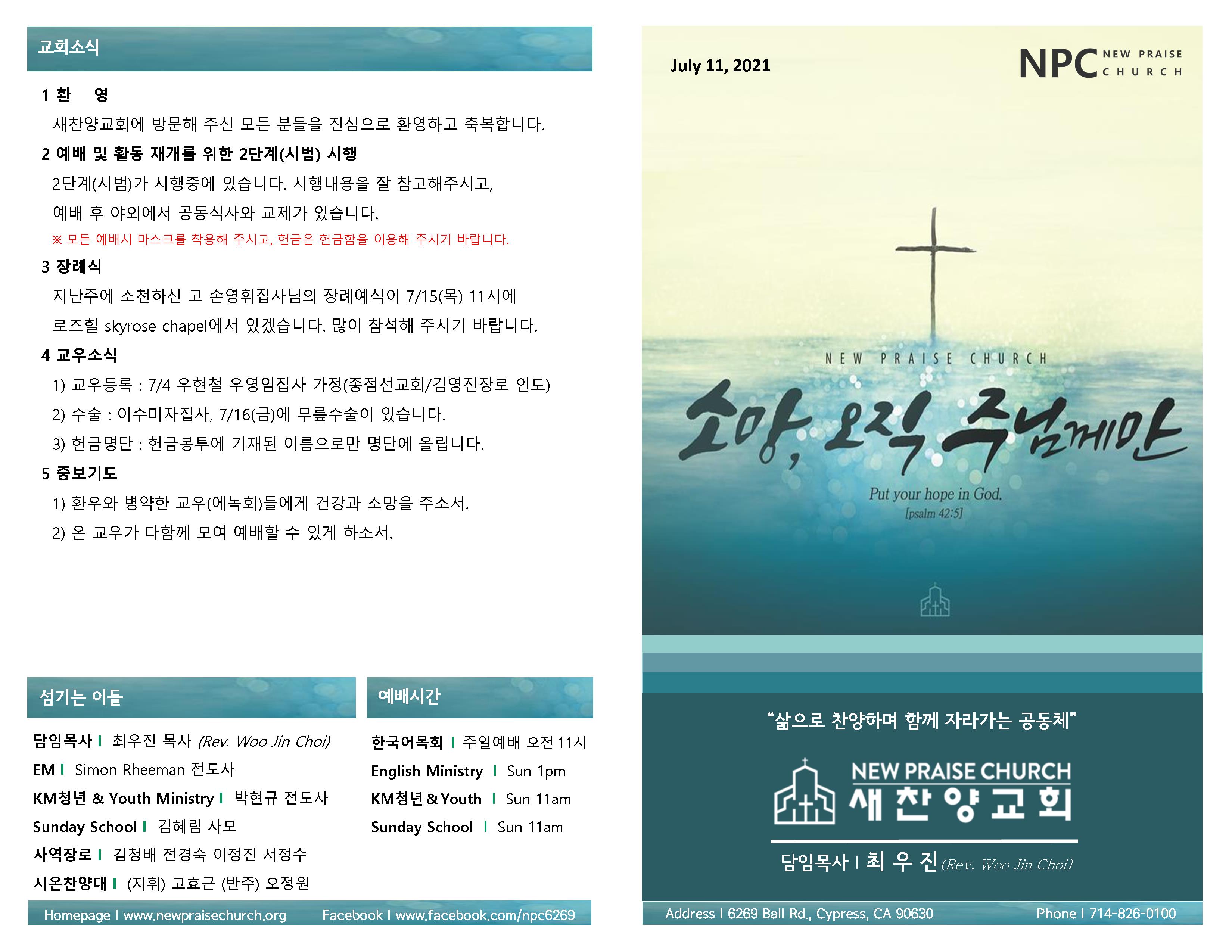 교회소식

1 환 영

새찬양교회에 방문해 주신 모든 분들을 진심으로 환영하고 축복합니다.

2 예배 및 활동 재개를 위한 2단계(시범) 시행

2단계(시범)가 시행중에 있습니다. 시행내용을 잘 참고해주시고, 예배 후 야외에서 공동식사와 교제가 있습니다.

※ 모든 예배시 마스크를 착용해 주시고, 헌금은 헌금함을 이용해 주시기 바랍니다.

3 장례식

지난주에 소천하신 고 손영휘집사님의 장례예식이 7/15(목) 11시에 로즈힐 skyrose chapel에서 있겠습니다. 많이 참석해 주시기 바랍니다.

4 교우소식

1) 교우등록 : 7/4 우현철 우영임집사 가정(종점선교회/김영진장로 인도)

2) 수술 : 이수미자집사, 7/16(금)에 무릎수술이 있습니다.

3) 헌금명단 : 헌금봉투에 기재된 이름으로만 명단에 올립니다.

5 중보기도

1) 환우와 병약한 교우(에녹회)들에게 건강과 소망을 주소서.

2) 온 교우가 다함께 모여 예배할 수 있게 하소서.

섬기는 이들

담임목사 I 최우진 목사 (Rev. Woo Jin Choi)
EM I Simon Rheeman 전도사
KM청년 & Youth Ministry I 박현규 전도사
Sunday School I 김혜림 사모
사역장로 I 김청배 전경숙 이정진 서정수
시온찬양대 I (지휘) 고효근 (반주) 오정원

예배시간

한국어목회 I 주일예배 오전 11시
English Ministry I Sun 1pm
KM청년 & Youth I Sun 11am
Sunday School I Sun 11am

Homepage I www.newpraisechurch.org Facebook I www.facebook.com/npc6269

July 11, 2021

NPC NEW PRAISE CHURCH

NEW PRAISE CHURCH

소망, 오직 주님께만

Put your hope in God.
[psalm 42:5]

"삶으로 찬양하며 함께 자라가는 공동체"

NEW PRAISE CHURCH
새찬양교회

담임목사 I 최 우 진 (Rev. Woo Jin Choi)

Address I 6269 Ball Rd., Cypress, CA 90630 Phone I 714-826-0100